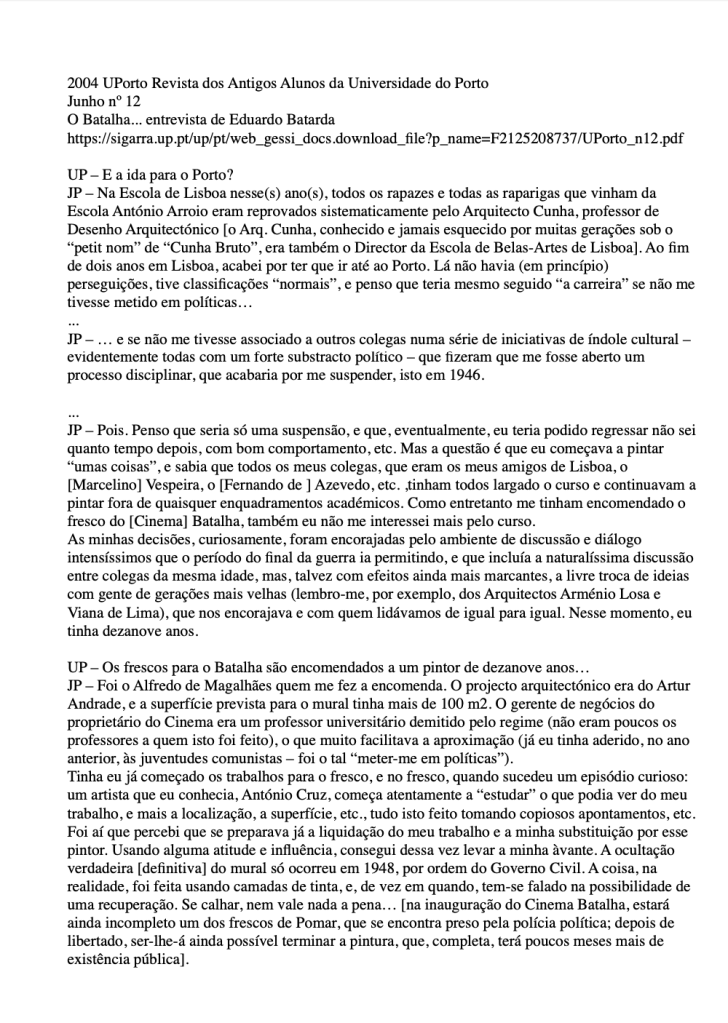 2004 UPorto Revista dos Antigos Alunos da Universidade do Porto
Junho nº 12
O Batalha... entrevista de Eduardo Batarda
https://sigarra.up.pt/up/pt/web_gessi_docs.download_file?p_name=F2125208737/UPorto_n12.pdf

UP – E a ida para o Porto?
JP – Na Escola de Lisboa nesse(s) ano(s), todos os rapazes e todas as raparigas que vinham da Escola António Arroio eram reprovados sistematicamente pelo Arquitecto Cunha, professor de Desenho Arquitectónico [o Arq. Cunha, conhecido e jamais esquecido por muitas gerações sob o "petit nom" de "Cunha Bruto", era também o Director da Escola de Belas-Artes de Lisboa]. Ao fim de dois anos em Lisboa, acabei por ter que ir até ao Porto. Lá não havia (em princípio) perseguições, tive classificações "normais", e penso que teria mesmo seguido "a carreira" se não me tivesse metido em políticas…
...
JP – … e se não me tivesse associado a outros colegas numa série de iniciativas de índole cultural – evidentemente todas com um forte substracto político – que fizeram que me fosse aberto um processo disciplinar, que acabaria por me suspender, isto em 1946.

...
JP – Pois. Penso que seria só uma suspensão, e que, eventualmente, eu teria podido regressar não sei quanto tempo depois, com bom comportamento, etc. Mas a questão é que eu começava a pintar "umas coisas", e sabia que todos os meus colegas, que eram os meus amigos de Lisboa, o [Marcelino] Vespeira, o [Fernando de ] Azevedo, etc. ,tinham todos largado o curso e continuavam a pintar fora de quaisquer enquadramentos académicos. Como entretanto me tinham encomendado o fresco do [Cinema] Batalha, também eu não me interessei mais pelo curso.
As minhas decisões, curiosamente, foram encorajadas pelo ambiente de discussão e diálogo intensíssimos que o período do final da guerra ia permitindo, e que incluía a naturalíssima discussão entre colegas da mesma idade, mas, talvez com efeitos ainda mais marcantes, a livre troca de ideias com gente de gerações mais velhas (lembro-me, por exemplo, dos Arquitectos Arménio Losa e Viana de Lima), que nos encorajava e com quem lidávamos de igual para igual. Nesse momento, eu tinha dezanove anos.

UP – Os frescos para o Batalha são encomendados a um pintor de dezanove anos…
JP – Foi o Alfredo de Magalhães quem me fez a encomenda. O projecto arquitectónico era do Artur Andrade, e a superfície prevista para o mural tinha mais de 100 m2. O gerente de negócios do proprietário do Cinema era um professor universitário demitido pelo regime (não eram poucos os professores a quem isto foi feito), o que muito facilitava a aproximação (já eu tinha aderido, no ano anterior, às juventudes comunistas – foi o tal "meter-me em políticas").
Tinha eu já começado os trabalhos para o fresco, e no fresco, quando sucedeu um episódio curioso: um artista que eu conhecia, António Cruz, começa atentamente a "estudar" o que podia ver do meu trabalho, e mais a localização, a superfície, etc., tudo isto feito tomando copiosos apontamentos, etc. Foi aí que percebi que se preparava já a liquidação do meu trabalho e a minha substituição por esse pintor. Usando alguma atitude e influência, consegui dessa vez levar a minha àvante. A ocultação verdadeira [definitiva] do mural só ocorreu em 1948, por ordem do Governo Civil. A coisa, na realidade, foi feita usando camadas de tinta, e, de vez em quando, tem-se falado na possibilidade de uma recuperação. Se calhar, nem vale nada a pena… [na inauguração do Cinema Batalha, estará ainda incompleto um dos frescos de Pomar, que se encontra preso pela polícia política; depois de libertado, ser-lhe-á ainda possível terminar a pintura, que, completa, terá poucos meses mais de existência pública].